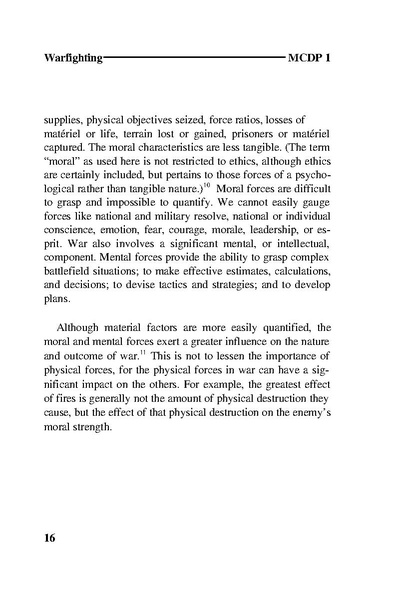 Warfighting MCDP 1

supplies, physical objectives seized, force ratios, losses of matériel or life, terrain lost or gained, prisoners or matériel captured. The moral characteristics are less tangible. (The term "moral" as used here is not restricted to ethics, although ethics are certainly included, but pertains to those forces of a psychological rather than tangible nature.)$^{10}$ Moral forces are difficult to grasp and impossible to quantify. We cannot easily gauge forces like national and military resolve, national or individual conscience, emotion, fear, courage, morale, leadership, or esprit. War also involves a significant mental, or intellectual, component. Mental forces provide the ability to grasp complex battlefield situations; to make effective estimates, calculations, and decisions; to devise tactics and strategies; and to develop plans.

Although material factors are more easily quantified, the moral and mental forces exert a greater influence on the nature and outcome of war.$^{11}$ This is not to lessen the importance of physical forces, for the physical forces in war can have a significant impact on the others. For example, the greatest effect of fires is generally not the amount of physical destruction they cause, but the effect of that physical destruction on the enemy's moral strength.

16